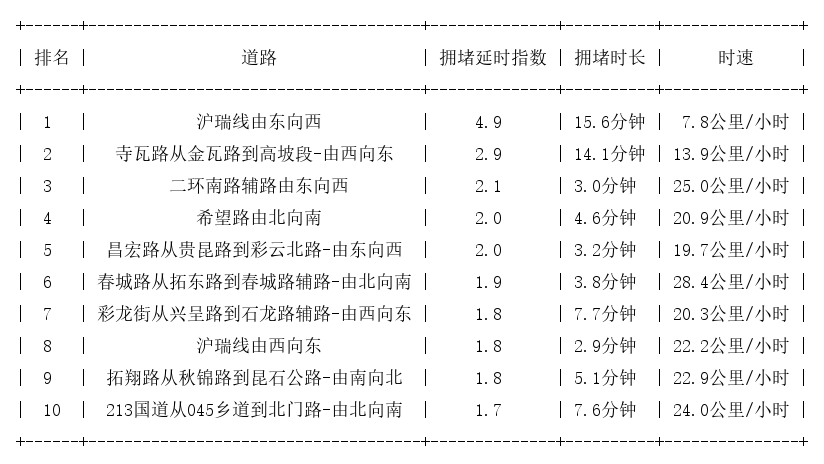 | 排名 | 道路 | 拥堵延时指数 | 拥堵时长 | 时速 |
|---|---|---|---|---|
| 1 | 沪瑞线由东向西 | 4.9 | 15.6分钟 | 7.8公里/小时 |
| 2 | 寺瓦路从金瓦路到高坡段-由西向东 | 2.9 | 14.1分钟 | 13.9公里/小时 |
| 3 | 二环南路辅路由东向西 | 2.1 | 3.0分钟 | 25.0公里/小时 |
| 4 | 希望路由北向南 | 2.0 | 4.6分钟 | 20.9公里/小时 |
| 5 | 昌宏路从贵昆路到彩云北路-由东向西 | 2.0 | 3.2分钟 | 19.7公里/小时 |
| 6 | 春城路从拓东路到春城路辅路-由北向南 | 1.9 | 3.8分钟 | 28.4公里/小时 |
| 7 | 彩龙街从兴呈路到石龙路辅路-由西向东 | 1.8 | 7.7分钟 | 20.3公里/小时 |
| 8 | 沪瑞线由西向东 | 1.8 | 2.9分钟 | 22.2公里/小时 |
| 9 | 拓翔路从秋锦路到昆石公路-由南向北 | 1.8 | 5.1分钟 | 22.9公里/小时 |
| 10 | 213国道从045乡道到北门路-由北向南 | 1.7 | 7.6分钟 | 24.0公里/小时 |